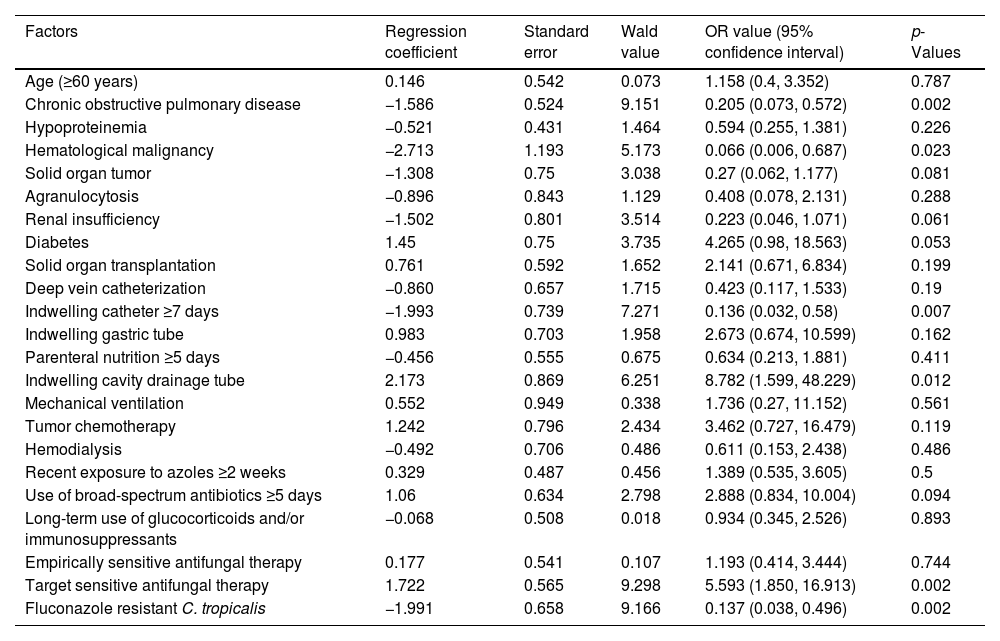 | Factors | Regression coefficient | Standard error | Wald value | OR value (95% confidence interval) | p-Values |
|---|---|---|---|---|---|
| Age (≥60 years) | 0.146 | 0.542 | 0.073 | 1.158 (0.4, 3.352) | 0.787 |
| Chronic obstructive pulmonary disease | −1.586 | 0.524 | 9.151 | 0.205 (0.073, 0.572) | 0.002 |
| Hypoproteinemia | −0.521 | 0.431 | 1.464 | 0.594 (0.255, 1.381) | 0.226 |
| Hematological malignancy | −2.713 | 1.193 | 5.173 | 0.066 (0.006, 0.687) | 0.023 |
| Solid organ tumor | −1.308 | 0.75 | 3.038 | 0.27 (0.062, 1.177) | 0.081 |
| Agranulocytosis | −0.896 | 0.843 | 1.129 | 0.408 (0.078, 2.131) | 0.288 |
| Renal insufficiency | −1.502 | 0.801 | 3.514 | 0.223 (0.046, 1.071) | 0.061 |
| Diabetes | 1.45 | 0.75 | 3.735 | 4.265 (0.98, 18.563) | 0.053 |
| Solid organ transplantation | 0.761 | 0.592 | 1.652 | 2.141 (0.671, 6.834) | 0.199 |
| Deep vein catheterization | −0.860 | 0.657 | 1.715 | 0.423 (0.117, 1.533) | 0.19 |
| Indwelling catheter ≥7 days | −1.993 | 0.739 | 7.271 | 0.136 (0.032, 0.58) | 0.007 |
| Indwelling gastric tube | 0.983 | 0.703 | 1.958 | 2.673 (0.674, 10.599) | 0.162 |
| Parenteral nutrition ≥5 days | −0.456 | 0.555 | 0.675 | 0.634 (0.213, 1.881) | 0.411 |
| Indwelling cavity drainage tube | 2.173 | 0.869 | 6.251 | 8.782 (1.599, 48.229) | 0.012 |
| Mechanical ventilation | 0.552 | 0.949 | 0.338 | 1.736 (0.27, 11.152) | 0.561 |
| Tumor chemotherapy | 1.242 | 0.796 | 2.434 | 3.462 (0.727, 16.479) | 0.119 |
| Hemodialysis | −0.492 | 0.706 | 0.486 | 0.611 (0.153, 2.438) | 0.486 |
| Recent exposure to azoles ≥2 weeks | 0.329 | 0.487 | 0.456 | 1.389 (0.535, 3.605) | 0.5 |
| Use of broad-spectrum antibiotics ≥5 days | 1.06 | 0.634 | 2.798 | 2.888 (0.834, 10.004) | 0.094 |
| Long-term use of glucocorticoids and/or immunosuppressants | −0.068 | 0.508 | 0.018 | 0.934 (0.345, 2.526) | 0.893 |
| Empirically sensitive antifungal therapy | 0.177 | 0.541 | 0.107 | 1.193 (0.414, 3.444) | 0.744 |
| Target sensitive antifungal therapy | 1.722 | 0.565 | 9.298 | 5.593 (1.850, 16.913) | 0.002 |
| Fluconazole resistant C. tropicalis | −1.991 | 0.658 | 9.166 | 0.137 (0.038, 0.496) | 0.002 |